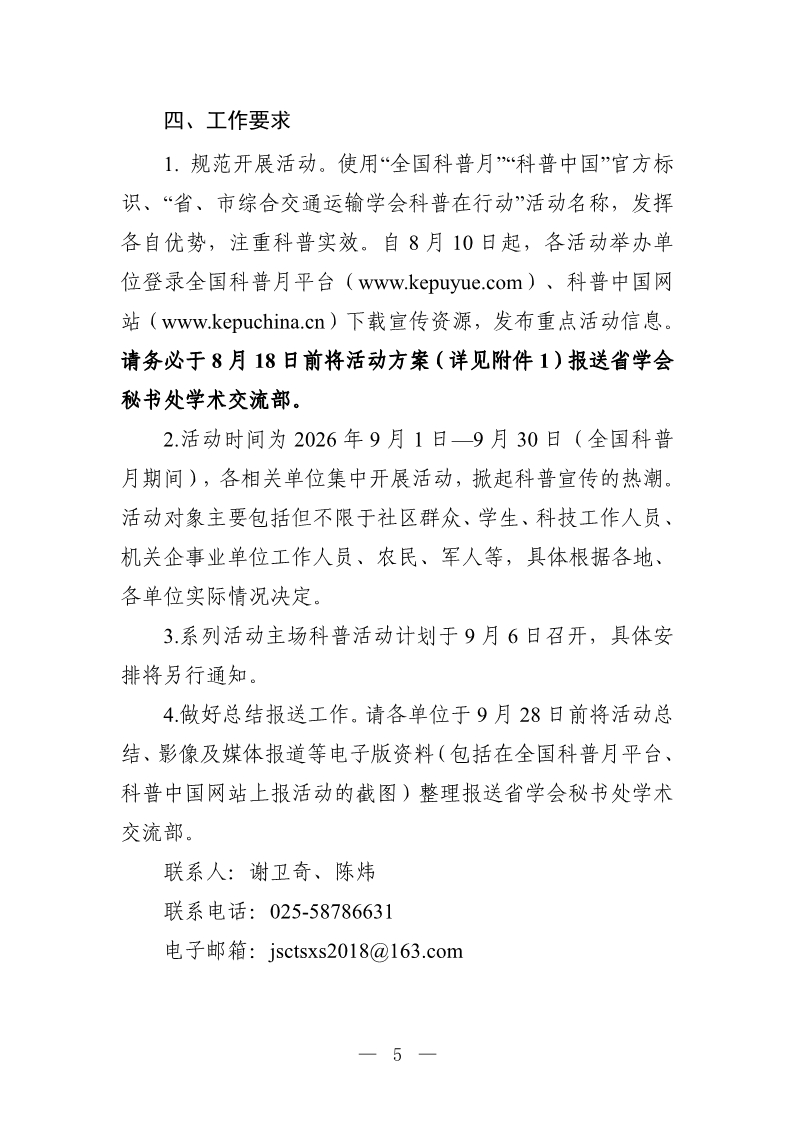 四、工作要求

1. 规范开展活动。使用“全国科普月”“科普中国”官方标识、“省、市综合交通运输学会科普在行动”活动名称，发挥各自优势，注重科普实效。自 8 月 10 日起，各活动举办单位登录全国科普月平台（www.kepuyue.com）、科普中国网站（www.kepuchina.cn）下载宣传资源，发布重点活动信息。请务必于 8 月 18 日前将活动方案（详见附件 1）报送省学会秘书处学术交流部。

2.活动时间为 2026 年 9 月 1 日—9 月 30 日（全国科普月期间），各相关单位集中开展活动，掀起科普宣传的热潮。活动对象主要包括但不限于社区群众、学生、科技工作人员、机关企事业单位工作人员、农民、军人等，具体根据各地、各单位实际情况决定。

3.系列活动主场科普活动计划于 9 月 6 日召开，具体安排将另行通知。

4.做好总结报送工作。请各单位于 9 月 28 日前将活动总结、影像及媒体报道等电子版资料（包括在全国科普月平台、科普中国网站上报活动的截图）整理报送省学会秘书处学术交流部。

联系人：谢卫奇、陈炜

联系电话：025-58786631

电子邮箱：jsctsxs2018@163.com

— 5 —